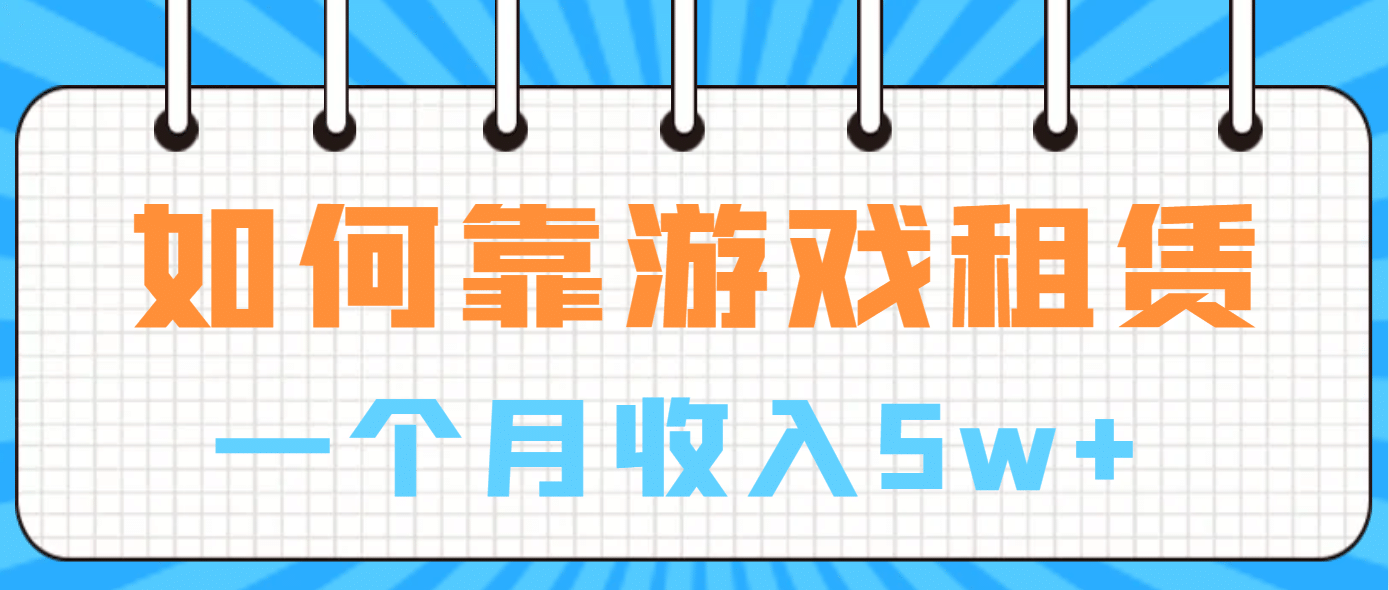 如何靠游戏租赁

一个月收入5w+